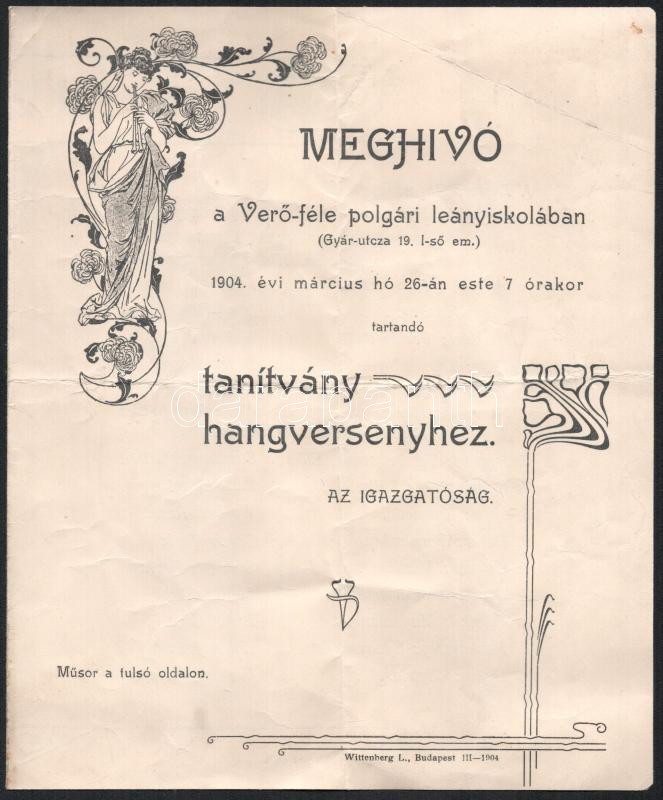 MEGHIVÓ

a Verő-féle polgári leányiskolában
(Gyár-utcza 19. I-ső em.)

1904. évi március hó 26-án este 7 órakor

tartandó

tanítvány
hangversenyhez.

AZ IGAZGATÓSÁG.

Műsor a tulsó oldalon.

Wittenberg L., Budapest III—1904